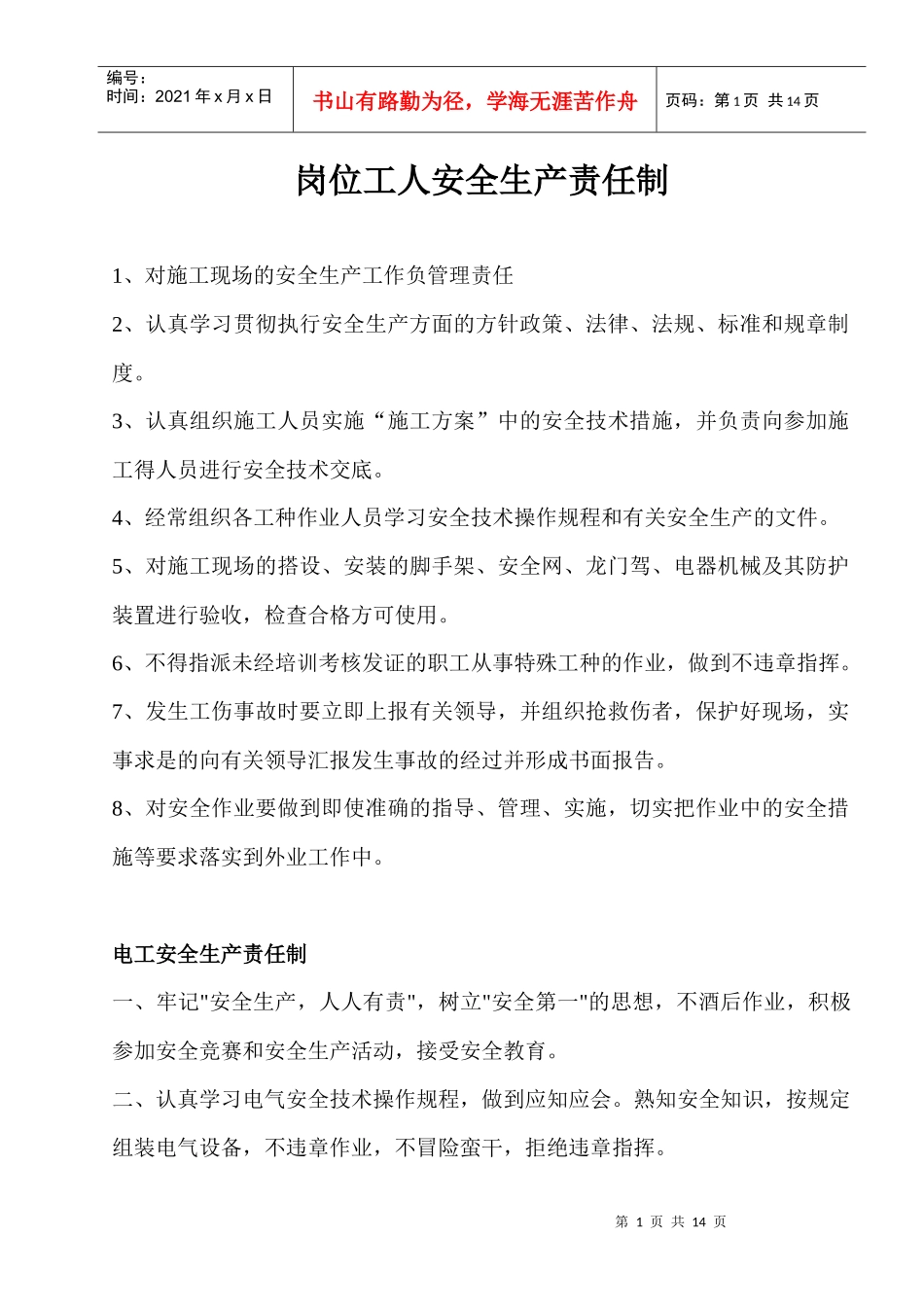 编号：
时间：2021 年 x 月 x 日

书山有路勤为径，学海无涯苦作舟

页码：第 1 页 共 14 页

岗位工人安全生产责任制

1、对施工现场的安全生产工作负管理责任

2、认真学习贯彻执行安全生产方面的方针政策、法律、法规、标准和规章制度。

3、认真组织施工人员实施“施工方案”中的安全技术措施，并负责向参加施工得人员进行安全技术交底。

4、经常组织各工种作业人员学习安全技术操作规程和有关安全生产的文件。

5、对施工现场的搭设、安装的脚手架、安全网、龙门驾、电器机械及其防护装置进行验收，检查合格方可使用。

6、不得指派未经培训考核发证的职工从事特殊工种的作业，做到不违章指挥。

7、发生工伤事故时要立即上报有关领导，并组织抢救伤者，保护好现场，实事求是的向有关领导汇报发生事故的经过并形成书面报告。

8、对安全作业要做到即使准确的指导、管理、实施，切实把作业中的安全措施等要求落实到外业工作中。

电工安全生产责任制

一、牢记"安全生产，人人有责"，树立"安全第一"的思想，不酒后作业，积极参加安全竞赛和安全生产活动，接受安全教育。

二、认真学习电气安全技术操作规程，做到应知应会。熟知安全知识，按规定组装电气设备，不违章作业，不冒险蛮干，拒绝违章指挥。

第 1 页 共 14 页